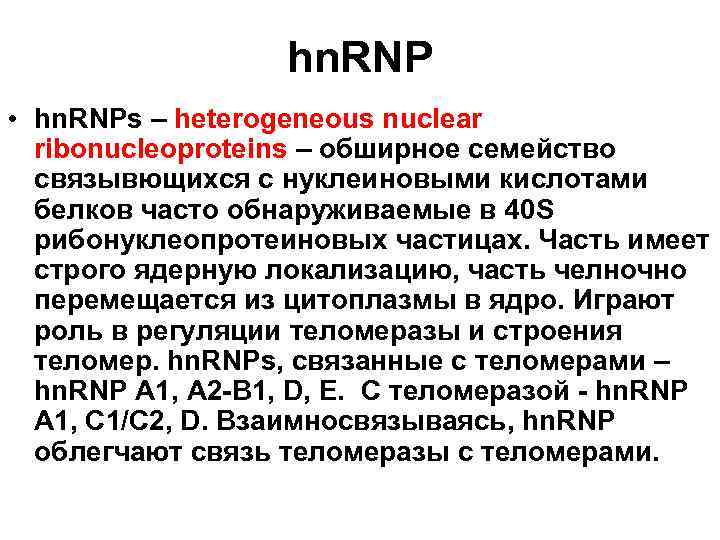 hnRNP

• hnRNPs – heterogeneous nuclear ribonucleoproteins – обширное семейство связывющихся с нуклеиновыми кислотами белков часто обнаруживаемые в 40S рибонуклеопротеиновых частицах. Часть имеет строго ядерную локализацию, часть челночно перемещается из цитоплазмы в ядро. Играют роль в регуляции теломеразы и строения теломер. hnRNPs, связанные с теломерами – hnRNP A1, A2-B1, D, E. С теломеразой - hnRNP A1, C1/C2, D. Взаимносвязываясь, hnRNP облегчают связь теломеразы с теломерами.